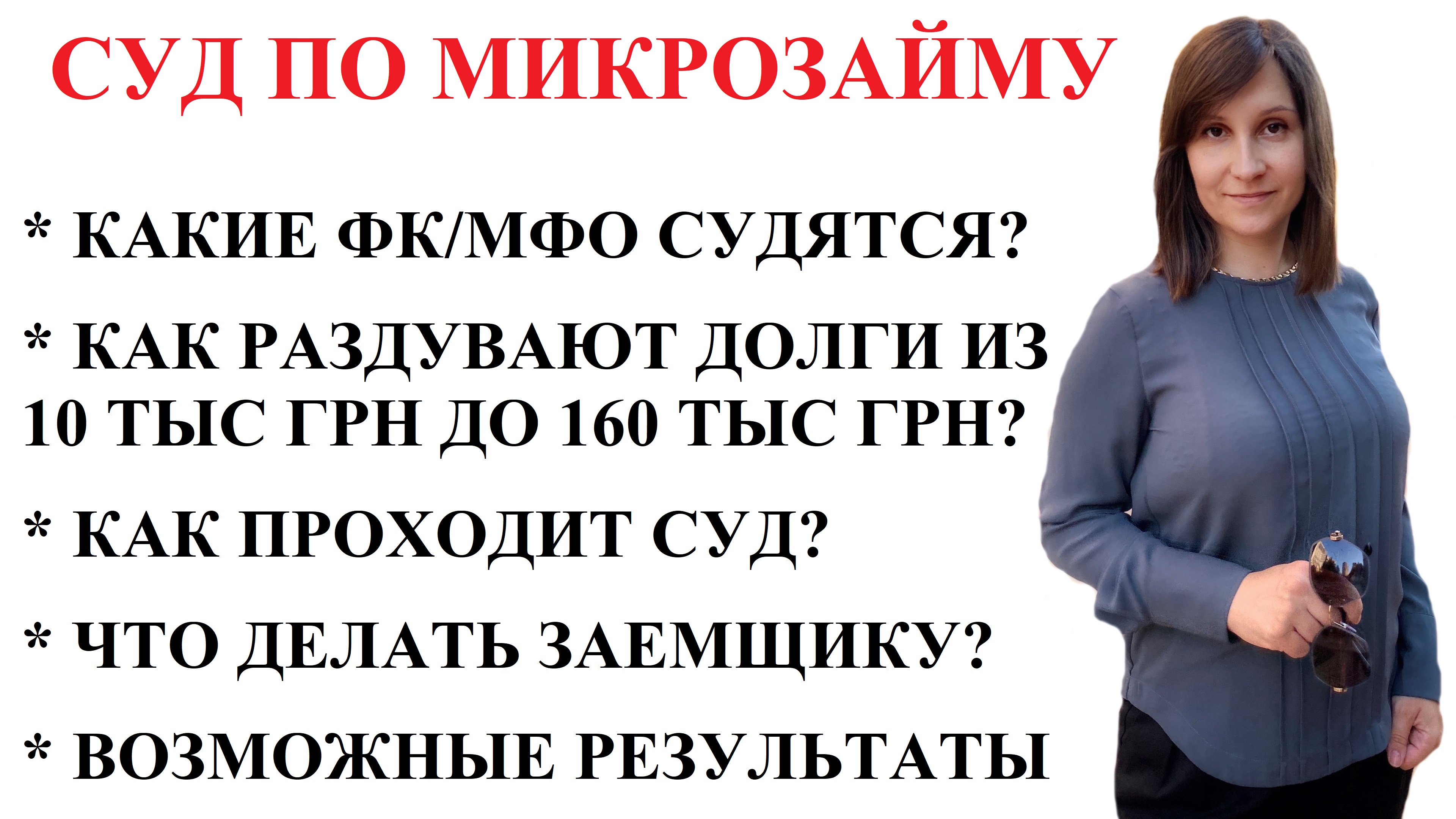 СУД ПО МИКРОЗАЙМУ

* КАКИЕ ФК/МФО СУДЯТСЯ?

* КАК РАЗДУВАЮТ ДОЛГИ ИЗ 10 ТЫС ГРН ДО 160 ТЫС ГРН?

* КАК ПРОХОДИТ СУД?

* ЧТО ДЕЛАТЬ ЗАЕМЩИКУ?

* ВОЗМОЖНЫЕ РЕЗУЛЬТАТЫ